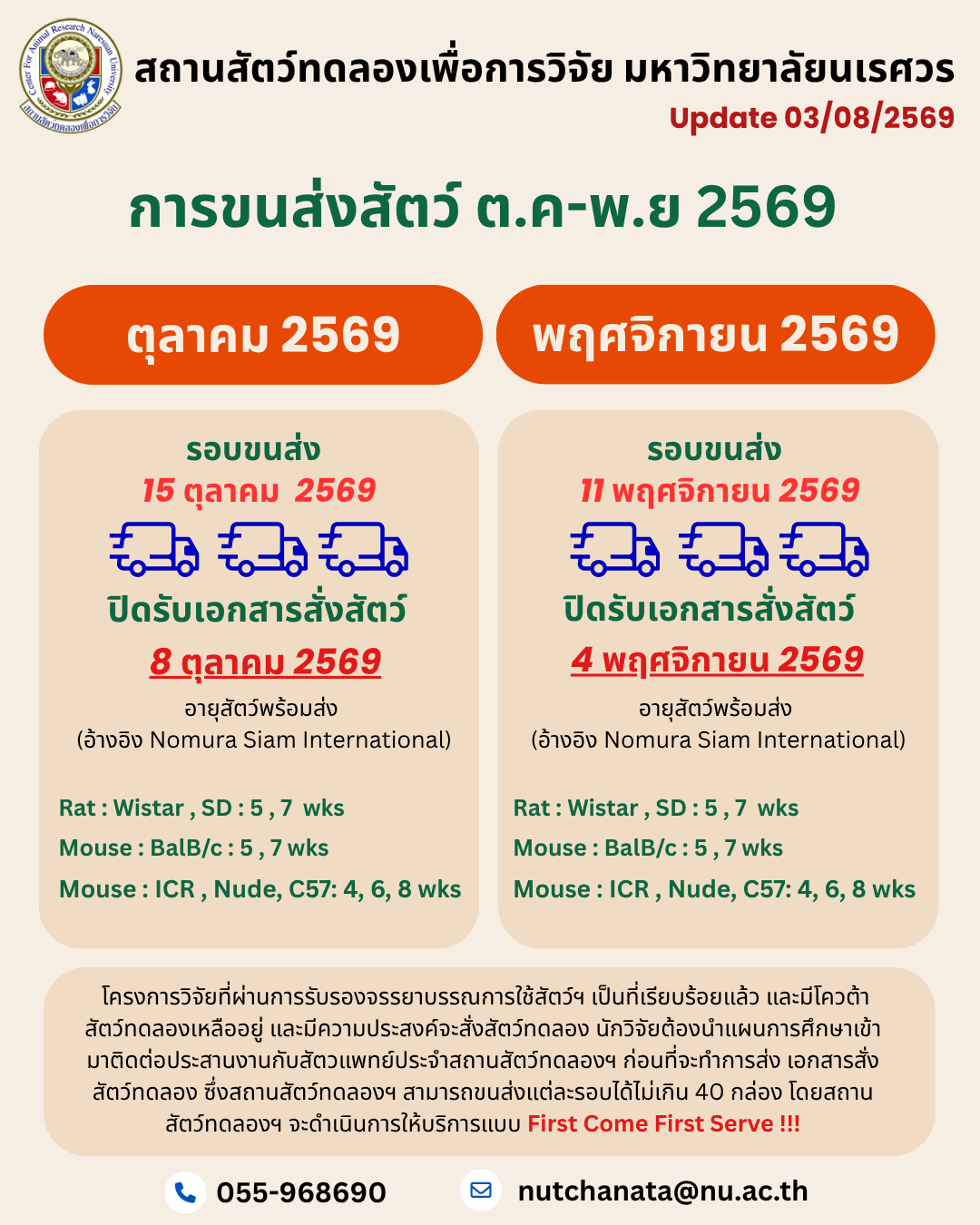 สถานสัตว์ทดลองเพื่อการวิจัย มหาวิทยาลัยนเรศวร
Update 03/08/2569

การขนส่งสัตว์ ต.ค-พ.ย 2569

ตุลาคม 2569

รอบขนส่ง
15 ตุลาคม 2569

ปิดรับเอกสารสั่งสัตว์
8 ตุลาคม 2569

อายุสัตว์พร้อมส่ง
(อ้างอิง Nomura Siam International)

Rat : Wistar , SD : 5 , 7 wks
Mouse : BalB/c : 5 , 7 wks
Mouse : ICR , Nude, C57: 4, 6, 8 wks

พฤศจิกายน 2569

รอบขนส่ง
11 พฤศจิกายน 2569

ปิดรับเอกสารสั่งสัตว์
4 พฤศจิกายน 2569

อายุสัตว์พร้อมส่ง
(อ้างอิง Nomura Siam International)

Rat : Wistar , SD : 5 , 7 wks
Mouse : BalB/c : 5 , 7 wks
Mouse : ICR , Nude, C57: 4, 6, 8 wks

โครงการวิจัยที่ผ่านการรับรองจรรยาบรรณการใช้สัตว์ฯ เป็นที่เรียบร้อยแล้ว และมีโควต้าสัตว์ทดลองเหลืออยู่ และมีความประสงค์จะสั่งสัตว์ทดลอง นักวิจัยต้องนำแผนการศึกษาเข้ามาติดต่อประสานงานกับสัตวแพทย์ประจำสถานสัตว์ทดลองฯ ก่อนที่จะทำการส่ง เอกสารสั่งสัตว์ทดลอง ซึ่งสถานสัตว์ทดลองฯ สามารถขนส่งแต่ละรอบได้ไม่เกิน 40 กล่อง โดยสถานสัตว์ทดลองฯ จะดำเนินการให้บริการแบบ First Come First Serve !!!

055-968690
nutchanata@nu.ac.th